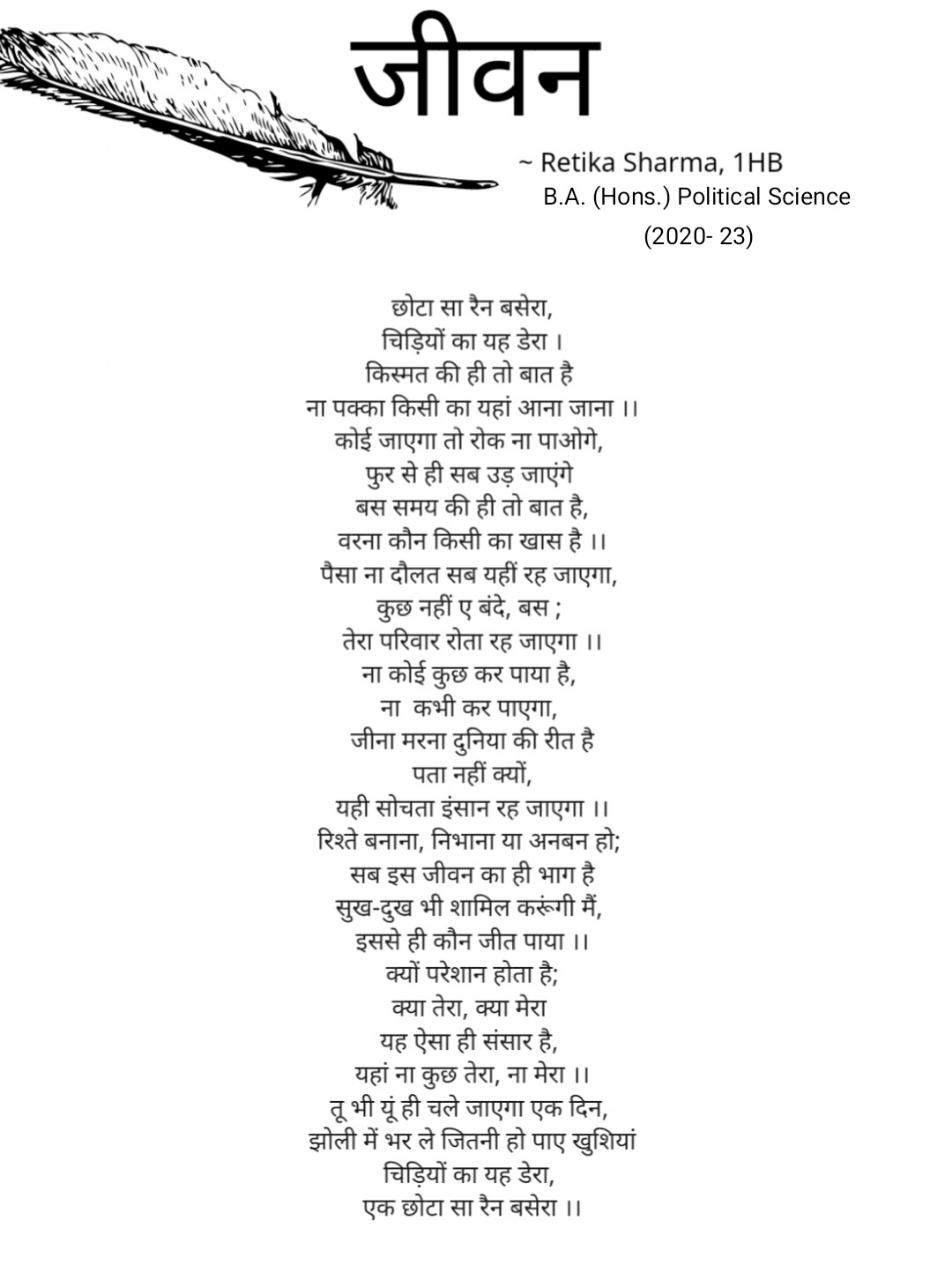 जीवन

~ Retika Sharma, 1HB
B.A. (Hons.) Political Science
(2020- 23)

छोटा सा रैन बसेरा,
चिड़ियों का यह डेरा ।
किस्मत की ही तो बात है
ना पक्का किसी का यहां आना जाना ।।
कोई जाएगा तो रोक ना पाओगे,
फुर से ही सब उड़ जाएंगे
बस समय की ही तो बात है,
वरना कौन किसी का खास है ।।
पैसा ना दौलत सब यहीं रह जाएगा,
कुछ नहीं ए बंदे, बस ;
तेरा परिवार रोता रह जाएगा ।।
ना कोई कुछ कर पाया है,
ना कभी कर पाएगा,
जीना मरना दुनिया की रीत है
पता नहीं क्यों,
यही सोचता इंसान रह जाएगा ।।
रिश्ते बनाना, निभाना या अनबन हो;
सब इस जीवन का ही भाग है
सुख-दुख भी शामिल करूंगी मैं,
इससे ही कौन जीत पाया ।।
क्यों परेशान होता है;
क्या तेरा, क्या मेरा
यह ऐसा ही संसार है,
यहां ना कुछ तेरा, ना मेरा ।।
तू भी यूं ही चले जाएगा एक दिन,
झोली में भर ले जितनी हो पाए खुशियां
चिड़ियों का यह डेरा,
एक छोटा सा रैन बसेरा ।।